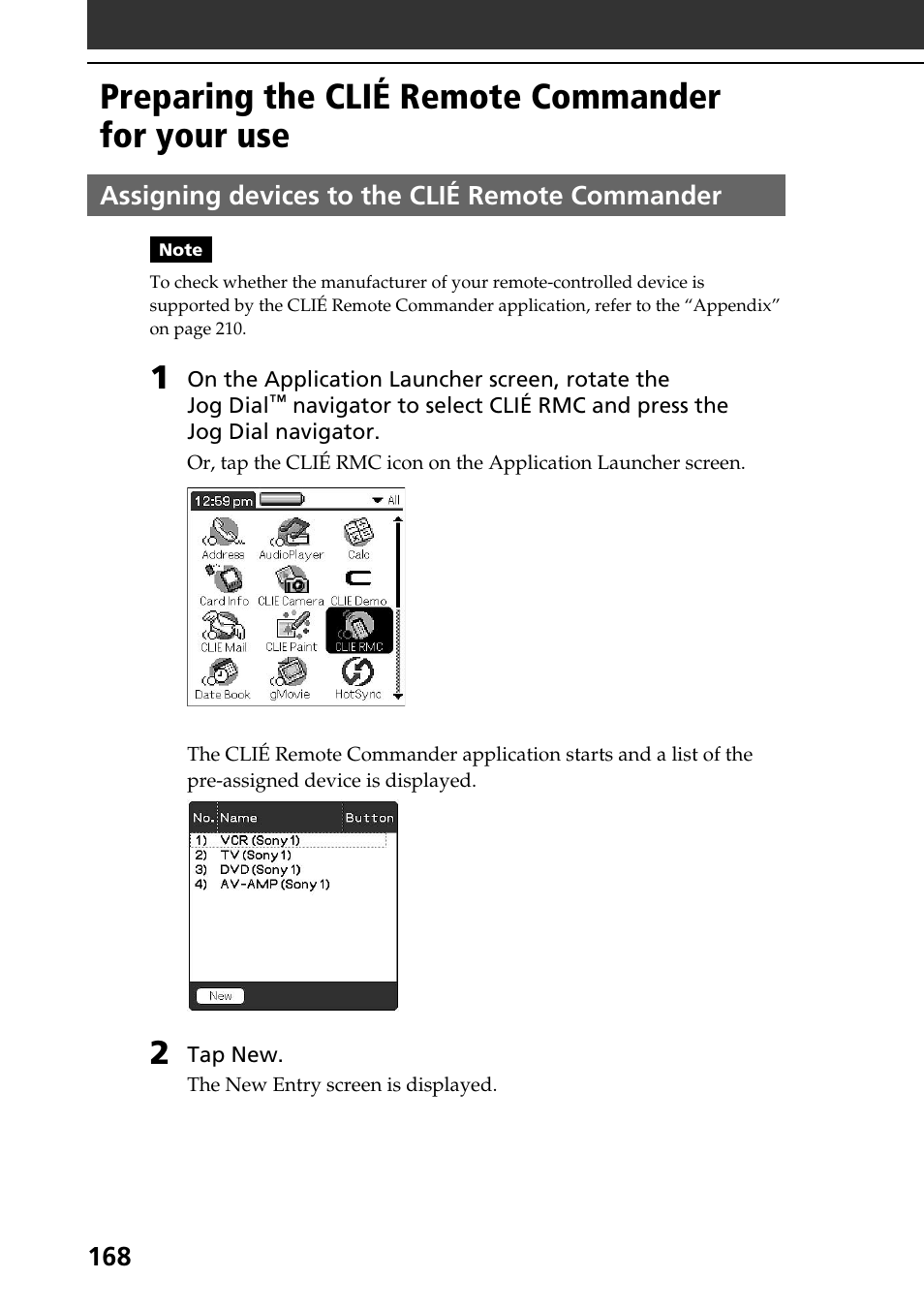 Preparing the CLIÉ Remote Commander for your use

Assigning devices to the CLIÉ Remote Commander

Note

To check whether the manufacturer of your remote-controlled device is supported by the CLIÉ Remote Commander application, refer to the “Appendix” on page 210.

1 On the Application Launcher screen, rotate the Jog Dial™ navigator to select CLIÉ RMC and press the Jog Dial navigator.

Or, tap the CLIÉ RMC icon on the Application Launcher screen.

12:59 pm All

Address AudioPlayer Calc
Card Info CLIE Camera CLIE Demo
CLIE Mail CLIE Paint CLIE RMC
Date Book gMovie HotSync

The CLIÉ Remote Commander application starts and a list of the pre-assigned device is displayed.

| No. | Name | Button |
|---|---|---|
| 1) | VCR (Sony 1) | |
| 2) | TV (Sony 1) | |
| 3) | DVD (Sony 1) | |
| 4) | AV-AMP (Sony 1) | |

New

2 Tap New.

The New Entry screen is displayed.

168